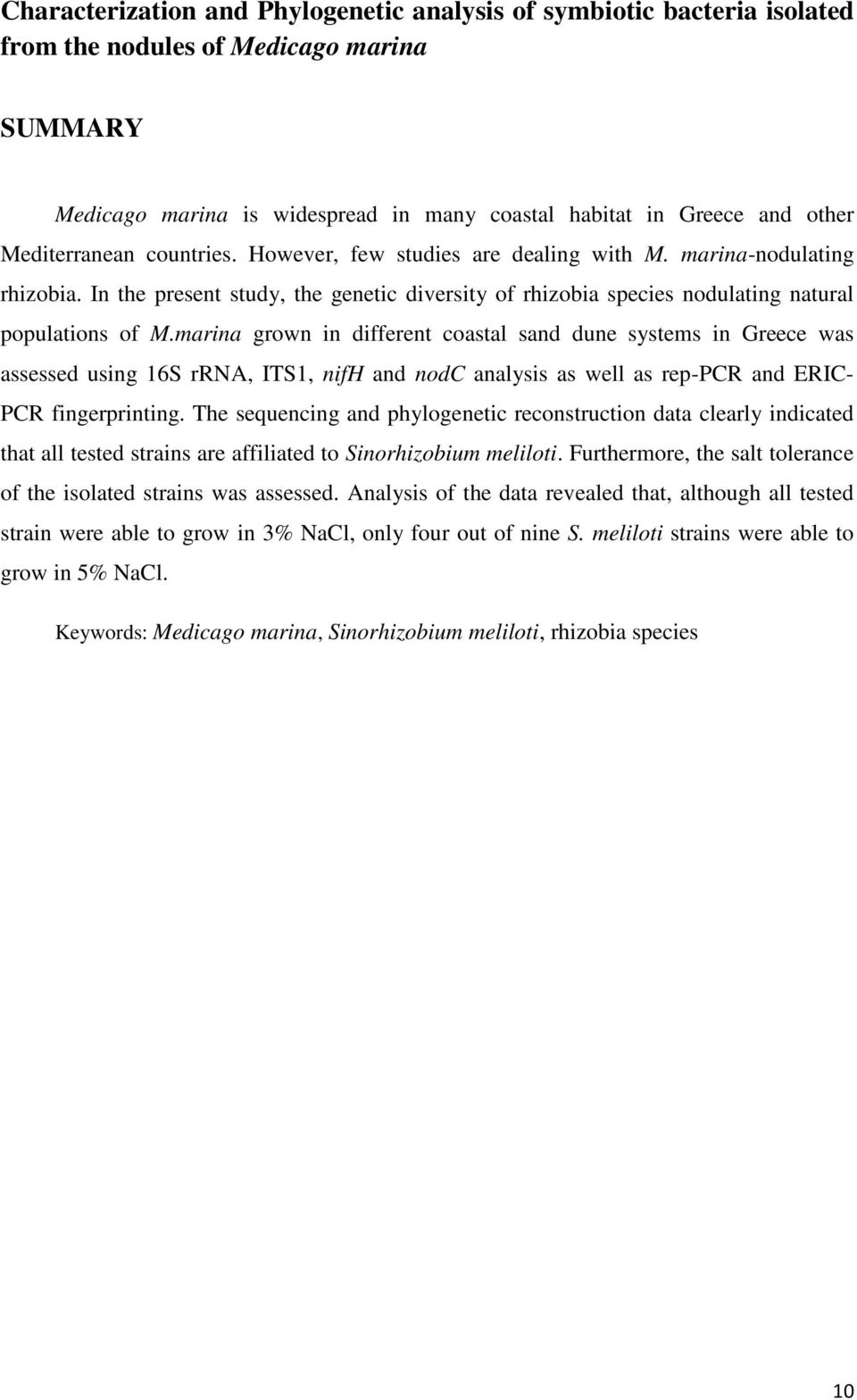 Characterization and Phylogenetic analysis of symbiotic bacteria isolated from the nodules of Medicago marina

SUMMARY

Medicago marina is widespread in many coastal habitat in Greece and other Mediterranean countries. However, few studies are dealing with M. marina-nodulating rhizobia. In the present study, the genetic diversity of rhizobia species nodulating natural populations of M.marina grown in different coastal sand dune systems in Greece was assessed using 16S rRNA, ITS1, nifH and nodC analysis as well as rep-PCR and ERIC-PCR fingerprinting. The sequencing and phylogenetic reconstruction data clearly indicated that all tested strains are affiliated to Sinorhizobium meliloti. Furthermore, the salt tolerance of the isolated strains was assessed. Analysis of the data revealed that, although all tested strain were able to grow in 3% NaCl, only four out of nine S. meliloti strains were able to grow in 5% NaCl.

Keywords: Medicago marina, Sinorhizobium meliloti, rhizobia species

10